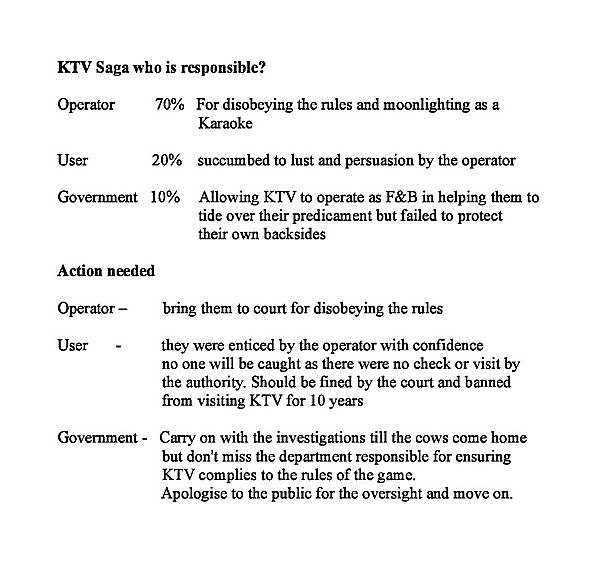 **KTV Saga who is responsible?**

Operator 70% For disobeying the rules and moonlighting as a Karaoke

User 20% succumbed to lust and persuasion by the operator

Government 10% Allowing KTV to operate as F&B in helping them to tide over their predicament but failed to protect their own backsides

**Action needed**

Operator – bring them to court for disobeying the rules

User - they were enticed by the operator with confidence no one will be caught as there were no check or visit by the authority. Should be fined by the court and banned from visiting KTV for 10 years

Government - Carry on with the investigations till the cows come home but don't miss the department responsible for ensuring KTV complies to the rules of the game.
Apologise to the public for the oversight and move on.